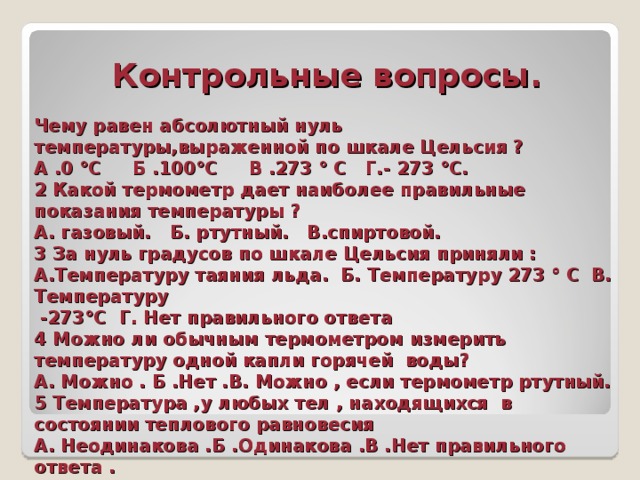 Контрольные вопросы.

Чему равен абсолютный нуль температуры,выраженной по шкале Цельсия ?
А .0 °С Б .100°С В .273 ° С Г.- 273 °С.
2 Какой термометр дает наиболее правильные показания температуры ?
А. газовый. Б. ртутный. В.спиртовой.
3 За нуль градусов по шкале Цельсия приняли :
А.Температуру таяния льда. Б. Температуру 273 ° С В. Температуру -273°С Г. Нет правильного ответа
4 Можно ли обычным термометром измерить температуру одной капли горячей воды?
А. Можно . Б .Нет .В. Можно , если термометр ртутный.
5 Температура ,у любых тел , находящихся в состоянии теплового равновесия
А. Неодинакова .Б .Одинакова .В .Нет правильного ответа .